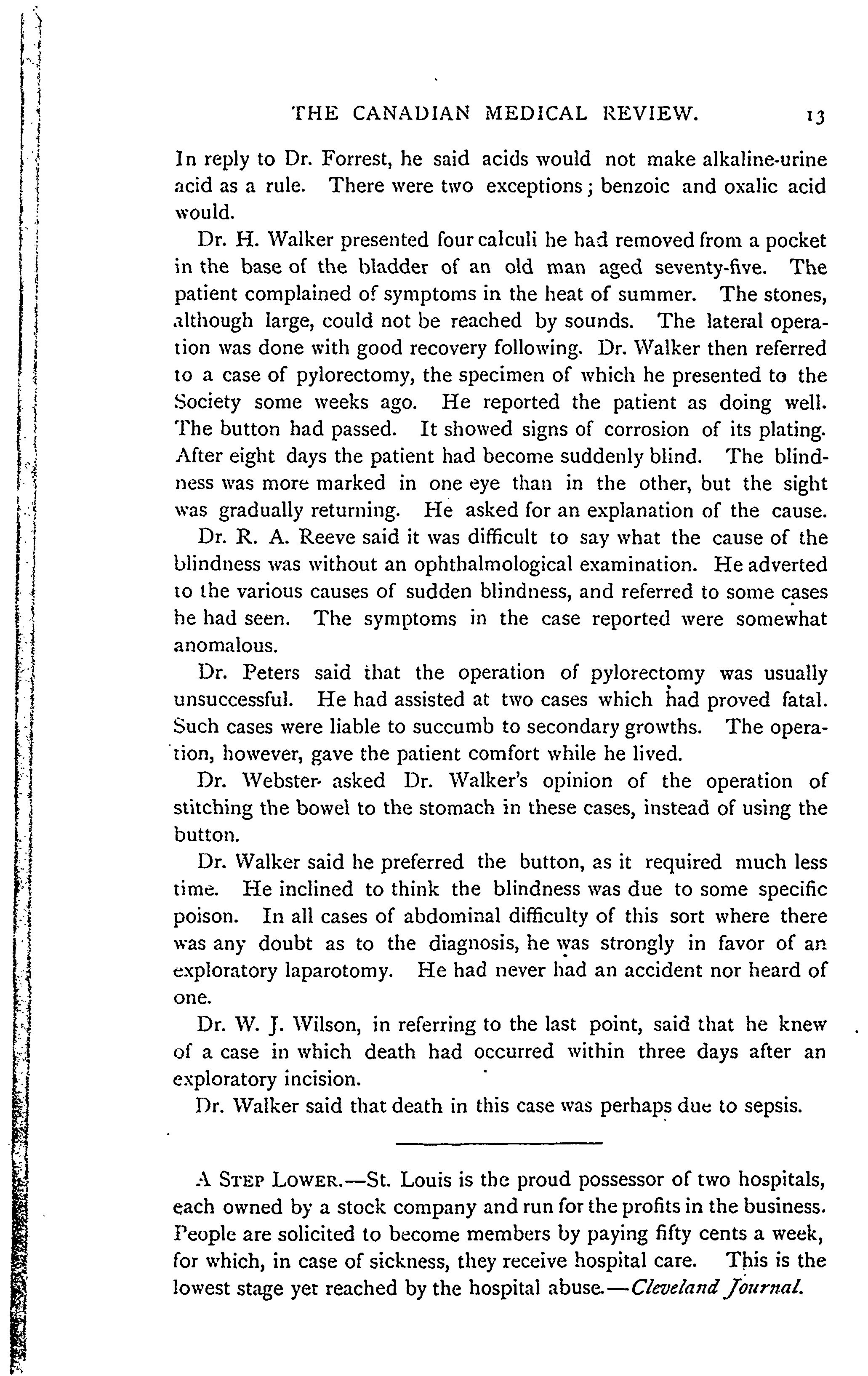 THE CANADIAN MEDICAL REVIEW. 13

In reply to Dr. Forrest, he said acids would not make alkaline-urine acid as a rule. There were two exceptions; benzoic and oxalic acid would.

Dr. H. Walker presented four calculi he had removed from a pocket in the base of the bladder of an old man aged seventy-five. The patient complained of symptoms in the heat of summer. The stones, although large, could not be reached by sounds. The lateral operation was done with good recovery following. Dr. Walker then referred to a case of pylorectomy, the specimen of which he presented to the Society some weeks ago. He reported the patient as doing well. The button had passed. It showed signs of corrosion of its plating. After eight days the patient had become suddenly blind. The blindness was more marked in one eye than in the other, but the sight was gradually returning. He asked for an explanation of the cause.

Dr. R. A. Reeve said it was difficult to say what the cause of the blindness was without an ophthalmological examination. He adverted to the various causes of sudden blindness, and referred to some cases he had seen. The symptoms in the case reported were somewhat anomalous.

Dr. Peters said that the operation of pylorectomy was usually unsuccessful. He had assisted at two cases which had proved fatal. Such cases were liable to succumb to secondary growths. The operation, however, gave the patient comfort while he lived.

Dr. Webster asked Dr. Walker's opinion of the operation of stitching the bowel to the stomach in these cases, instead of using the button.

Dr. Walker said he preferred the button, as it required much less time. He inclined to think the blindness was due to some specific poison. In all cases of abdominal difficulty of this sort where there was any doubt as to the diagnosis, he was strongly in favor of an exploratory laparotomy. He had never had an accident nor heard of one.

Dr. W. J. Wilson, in referring to the last point, said that he knew of a case in which death had occurred within three days after an exploratory incision.

Dr. Walker said that death in this case was perhaps due to sepsis.

A STEP LOWER.—St. Louis is the proud possessor of two hospitals, each owned by a stock company and run for the profits in the business. People are solicited to become members by paying fifty cents a week, for which, in case of sickness, they receive hospital care. This is the lowest stage yet reached by the hospital abuse.—Cleveland Journal.